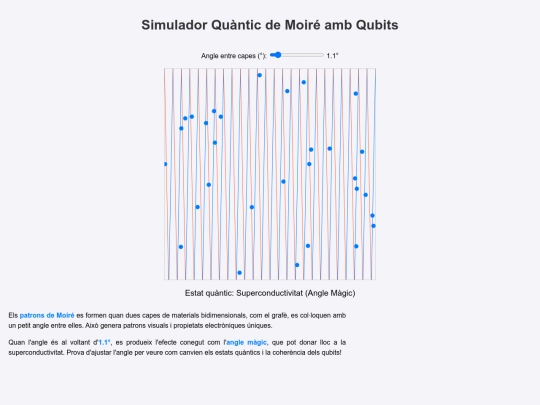 Simulador Quàntic de Moiré amb Qubits

Angle entre capes (°): 1.1°

Estat quàntic: Superconductivitat (Angle Màgic)

Els patrons de Moiré es formen quan dues capes de materials bidimensionals, com el grafè, es col·loquen amb un petit angle entre elles. Això genera patrons visuals i propietats electròniques úniques.

Quan l'angle és al voltant d'1.1°, es produeix l'efecte conegut com l'angle màgic, que pot donar lloc a la superconductivitat. Prova d'ajustar l'angle per veure com canvien els estats quàntics i la coherència dels qubits!